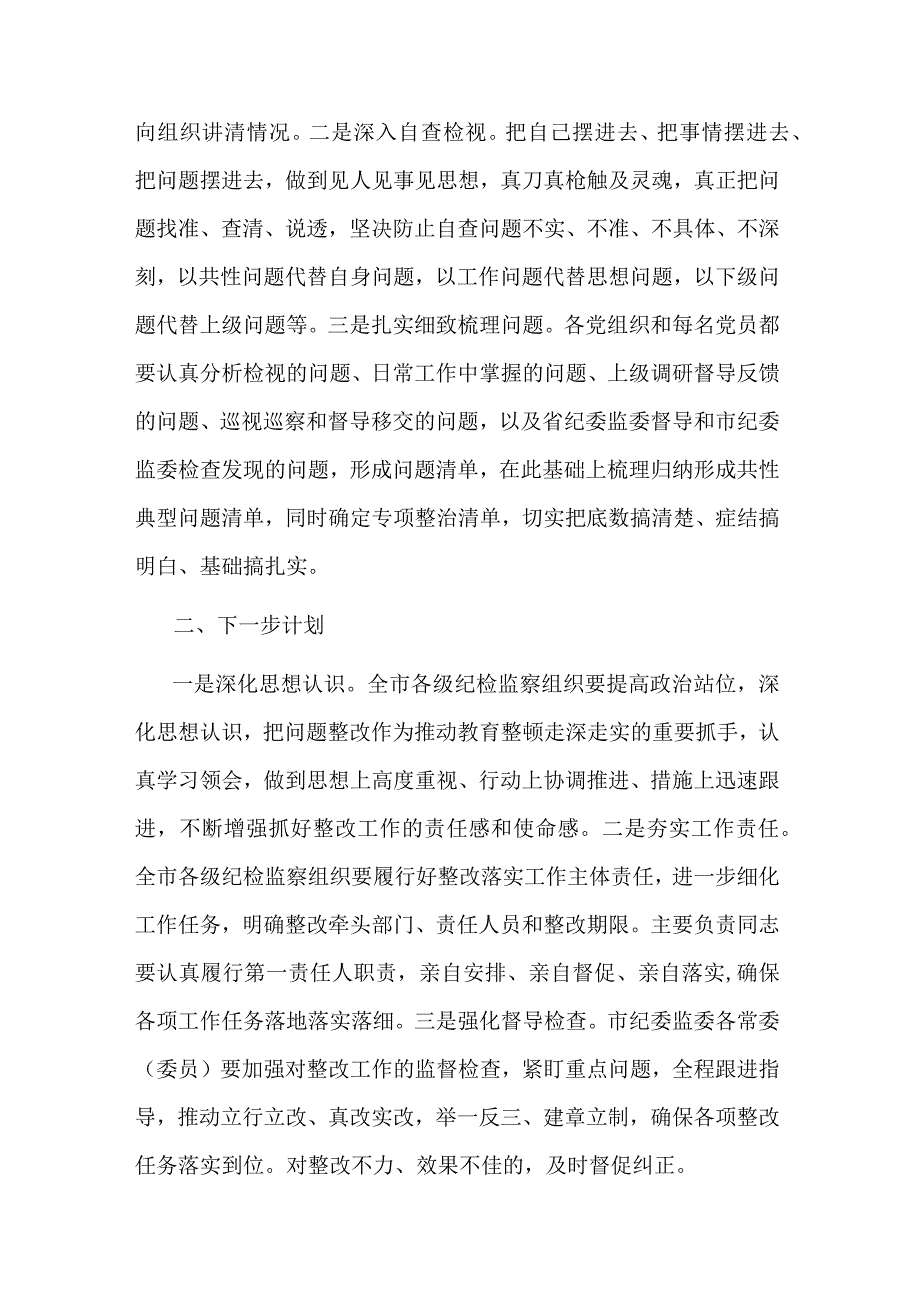 向组织讲清情况。二是深入自查检视。把自己摆进去、把事情摆进去、把问题摆进去，做到见人见事见思想，真刀真枪触及灵魂，真正把问题找准、查清、说透，坚决防止自查问题不实、不准、不具体、不深刻，以共性问题代替自身问题，以工作问题代替思想问题，以下级问题代替上级问题等。三是扎实细致梳理问题。各党组织和每名党员都要认真分析检视的问题、日常工作中掌握的问题、上级调研督导反馈的问题、巡视巡察和督导移交的问题，以及省纪委监委督导和市纪委监委检查发现的问题，形成问题清单，在此基础上梳理归纳形成共性典型问题清单，同时确定专项整治清单，切实把底数搞清楚、症结搞明白、基础搞扎实。

二、下一步计划

一是深化思想认识。全市各级纪检监察组织要提高政治站位，深化思想认识，把问题整改作为推动教育整顿走深走实的重要抓手，认真学习领会，做到思想上高度重视、行动上协调推进、措施上迅速跟进，不断增强抓好整改工作的责任感和使命感。二是夯实工作责任。全市各级纪检监察组织要履行好整改落实工作主体责任，进一步细化工作任务，明确整改牵头部门、责任人员和整改期限。主要负责同志要认真履行第一责任人职责，亲自安排、亲自督促、亲自落实，确保各项工作任务落地落实落细。三是强化督导检查。市纪委监委各常委（委员）要加强对整改工作的监督检查，紧盯重点问题，全程跟进指导，推动立行立改、真改实改，举一反三、建章立制，确保各项整改任务落实到位。对整改不力、效果不佳的，及时督促纠正。